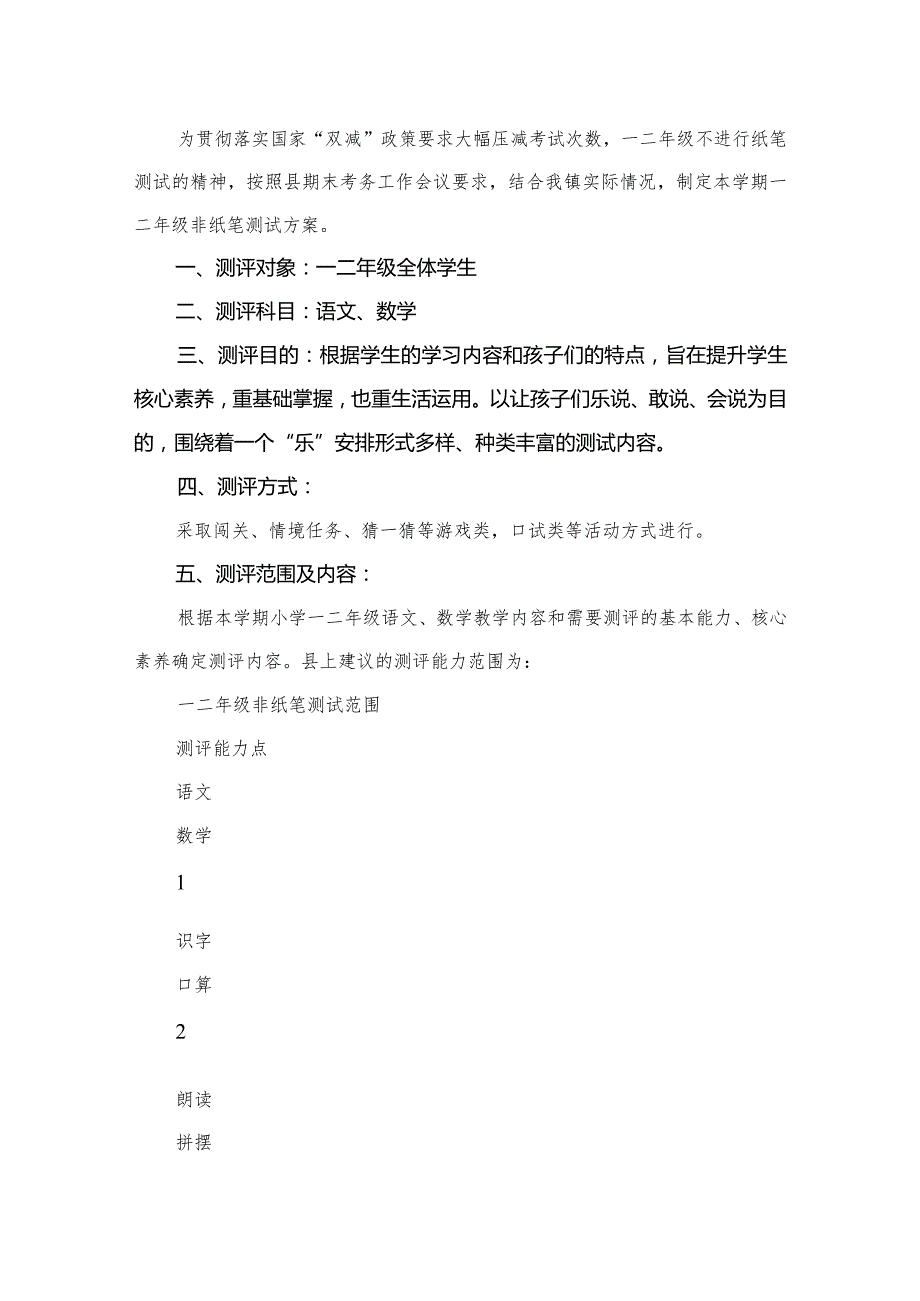 为贯彻落实国家“双减”政策要求大幅压减考试次数，一二年级不进行纸笔测试的精神，按照县期末考务工作会议要求，结合我镇实际情况，制定本学期一二年级非纸笔测试方案。

一、测评对象：一二年级全体学生

二、测评科目：语文、数学

三、测评目的：根据学生的学习内容和孩子们的特点，旨在提升学生核心素养，重基础掌握，也重生活运用。以让孩子们乐说、敢说、会说为目的，围绕着一个“乐”安排形式多样、种类丰富的测试内容。

四、测评方式：

采取闯关、情境任务、猜一猜等游戏类，口试类等活动方式进行。

五、测评范围及内容：

根据本学期小学一二年级语文、数学教学内容和需要测评的基本能力、核心素养确定测评内容。县上建议的测评能力范围为：

一二年级非纸笔测试范围

测评能力点

语文

数学

1

识字

口算

2

朗读

拼摆